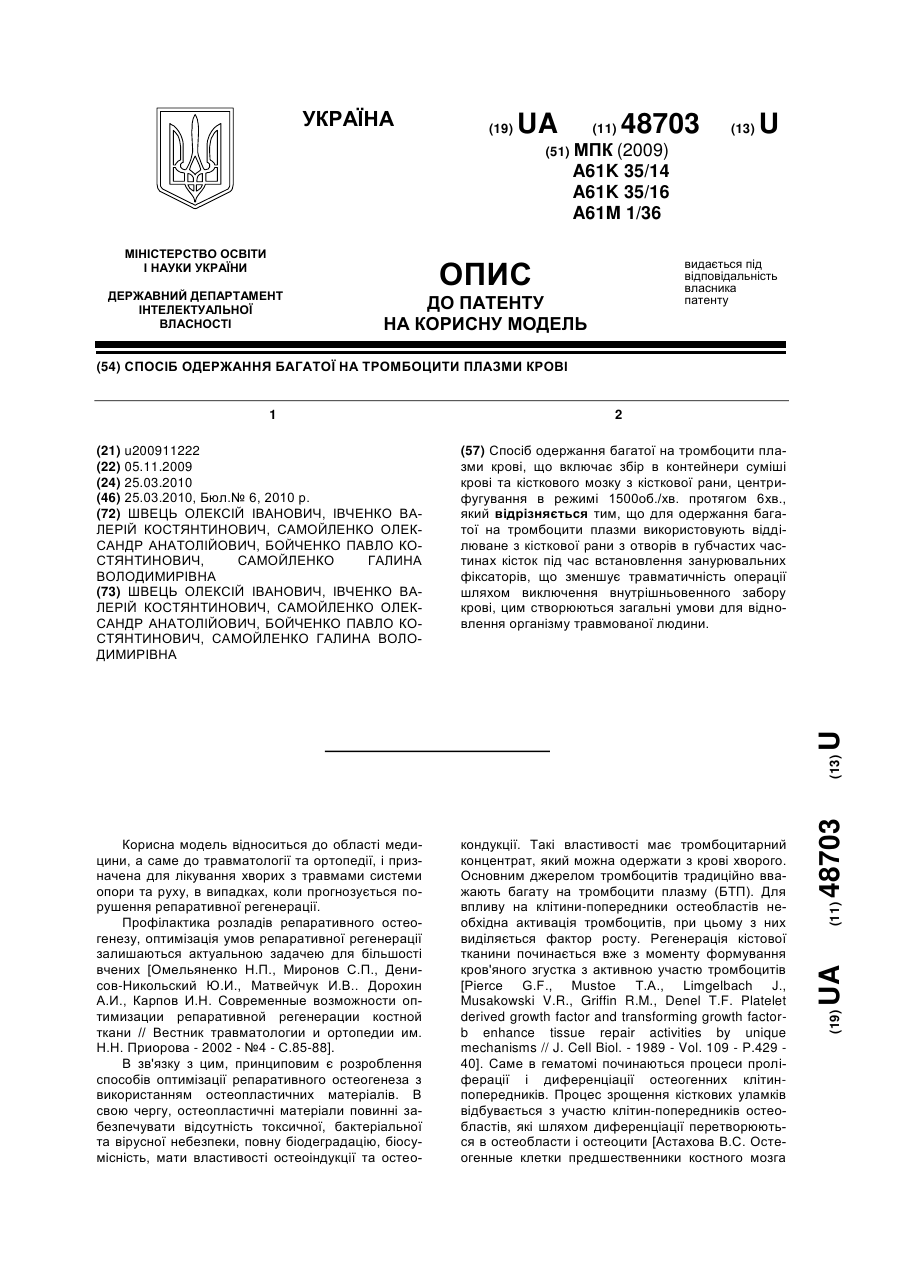 УКРАЇНА

(19) UA (11) 48703 (13) U

(51) МПК (2009)
A61K 35/14
A61K 35/16
A61M 1/36

МІНІСТЕРСТВО ОСВІТИ І НАУКИ УКРАЇНИ

ДЕРЖАВНИЙ ДЕПАРТАМЕНТ ІНТЕЛЕКТУАЛЬНОЇ ВЛАСНОСТІ

ОПИС
ДО ПАТЕНТУ
НА КОРИСНУ МОДЕЛЬ

видається під відповідальність власника патенту

(54) СПОСІБ ОДЕРЖАННЯ БАГАТОЇ НА ТРОМБОЦИТИ ПЛАЗМИ КРОВІ

1

(21) u200911222
(22) 05.11.2009
(24) 25.03.2010
(46) 25.03.2010, Бюл.№ 6, 2010 р.
(72) ШВЕЦЬ ОЛЕКСІЙ ІВАНОВИЧ, ІВЧЕНКО ВАЛЕРІЙ КОСТЯНТИНОВИЧ, САМОЙЛЕНКО ОЛЕКСАНДР АНАТОЛІЙОВИЧ, БОЙЧЕНКО ПАВЛО КОСТЯНТИНОВИЧ, САМОЙЛЕНКО ГАЛИНА ВОЛОДИМИРІВНА
(73) ШВЕЦЬ ОЛЕКСІЙ ІВАНОВИЧ, ІВЧЕНКО ВАЛЕРІЙ КОСТЯНТИНОВИЧ, САМОЙЛЕНКО ОЛЕКСАНДР АНАТОЛІЙОВИЧ, БОЙЧЕНКО ПАВЛО КОСТЯНТИНОВИЧ, САМОЙЛЕНКО ГАЛИНА ВОЛОДИМИРІВНА

2

(57) Спосіб одержання багатої на тромбоцити плазми крові, що включає збір в контейнери суміші крові та кісткового мозку з кісткової рани, центрифугування в режимі 1500об./хв. протягом 6хв., який відрізняється тим, що для одержання багатої на тромбоцити плазми використовують відділюване з кісткової рани з отворів в губчастих частинах кісток під час встановлення занурювальних фіксаторів, що зменшує травматичність операції шляхом виключення внутрішньовенного забору крові, цим створюються загальні умови для відновлення організму травмованої людини.

(19) UA (11) 48703 (13) U

Корисна модель відноситься до області медицини, а саме до травматології та ортопедії, і призначена для лікування хворих з травмами системи опори та руху, в випадках, коли прогнозується порушення репаративної регенерації.

Профілактика розладів репаративного остеогенезу, оптимізація умов репаративної регенерації залишаються актуальною задачею для більшості вчених [Омельяненко Н.П., Миронов С.П., Денисов-Никольский Ю.И., Матвейчук И.В.. Дорохин А.И., Карпов И.Н. Современные возможности оптимизации репаративной регенерации костной ткани // Вестник травматологии и ортопедии им. Н.Н. Приорова - 2002 - №4 - С.85-88].

В зв'язку з цим, принциповим є розроблення способів оптимізації репаративного остеогенеза з використанням остеопластичних матеріалів. В свою чергу, остеопластичні матеріали повинні забезпечувати відсутність токсичної, бактеріальної та вірусної небезпеки, повну біодеградацію, біосумісність, мати властивості остеоіндукції та остеокондукції. Такі властивості має тромбоцитарний концентрат, який можна одержати з крові хворого. Основним джерелом тромбоцитів традиційно вважають багату на тромбоцити плазму (БТП). Для впливу на клітини-попередники остеобластів необхідна активація тромбоцитів, при цьому з них виділяється фактор росту. Регенерація кістової тканини починається вже з моменту формування кров'яного згустка з активною участю тромбоцитів [Pierce G.F., Mustoe T.A., Limgelbach J., Musakowski V.R., Griffin R.M., Denel T.F. Platelet derived growth factor and transforming growth factor-b enhance tissue repair activities by unique mechanisms // J. Cell Biol. - 1989 - Vol. 109 - P.429 - 40]. Саме в гематомі починаються процеси проліферації і диференціації остеогенних клітин-попередників. Процес зрощення кісткових уламків відбувається з участю клітин-попередників остеобластів, які шляхом диференціації перетворюються в остеобласти і остеоцити [Астахова В.С. Остеогенные клетки предшественники костного мозга